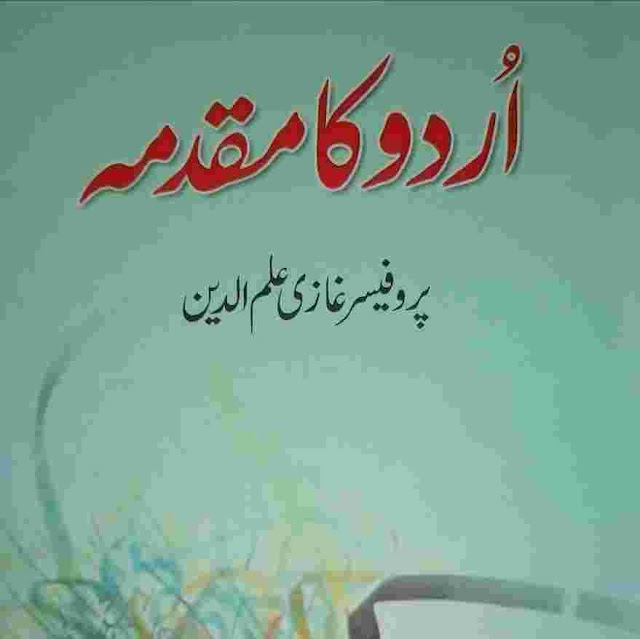 اُردو کا مقدمہ

پروفیسر غازی علم الدین